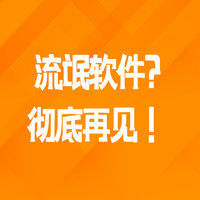 流氓软件?
彻底再见!